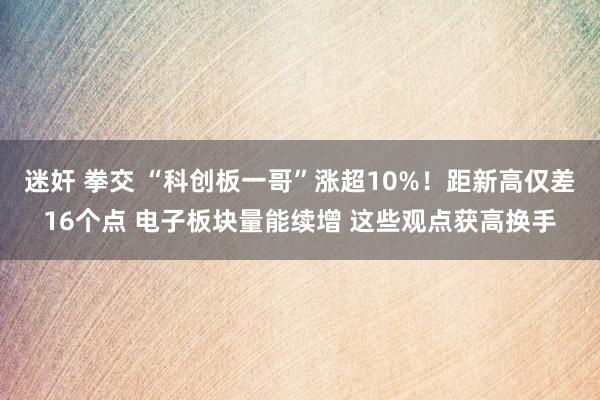 迷奸 拳交 “科创板一哥”涨超10%！距新高仅差16个点 电子板块量能续增 这些观点获高换手